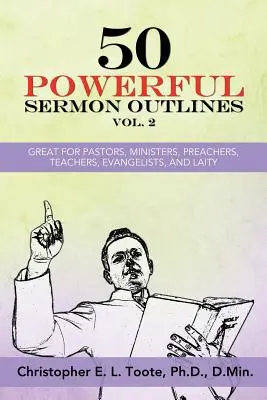 50
POWERFUL
SERMON OUTLINES
VOL. 2

GREAT FOR PASTORS, MINISTERS, PREACHERS, TEACHERS, EVANGELISTS, AND LAITY

HOLY BIBLE

Christopher E. L. Toote, Ph.D., D.Min.